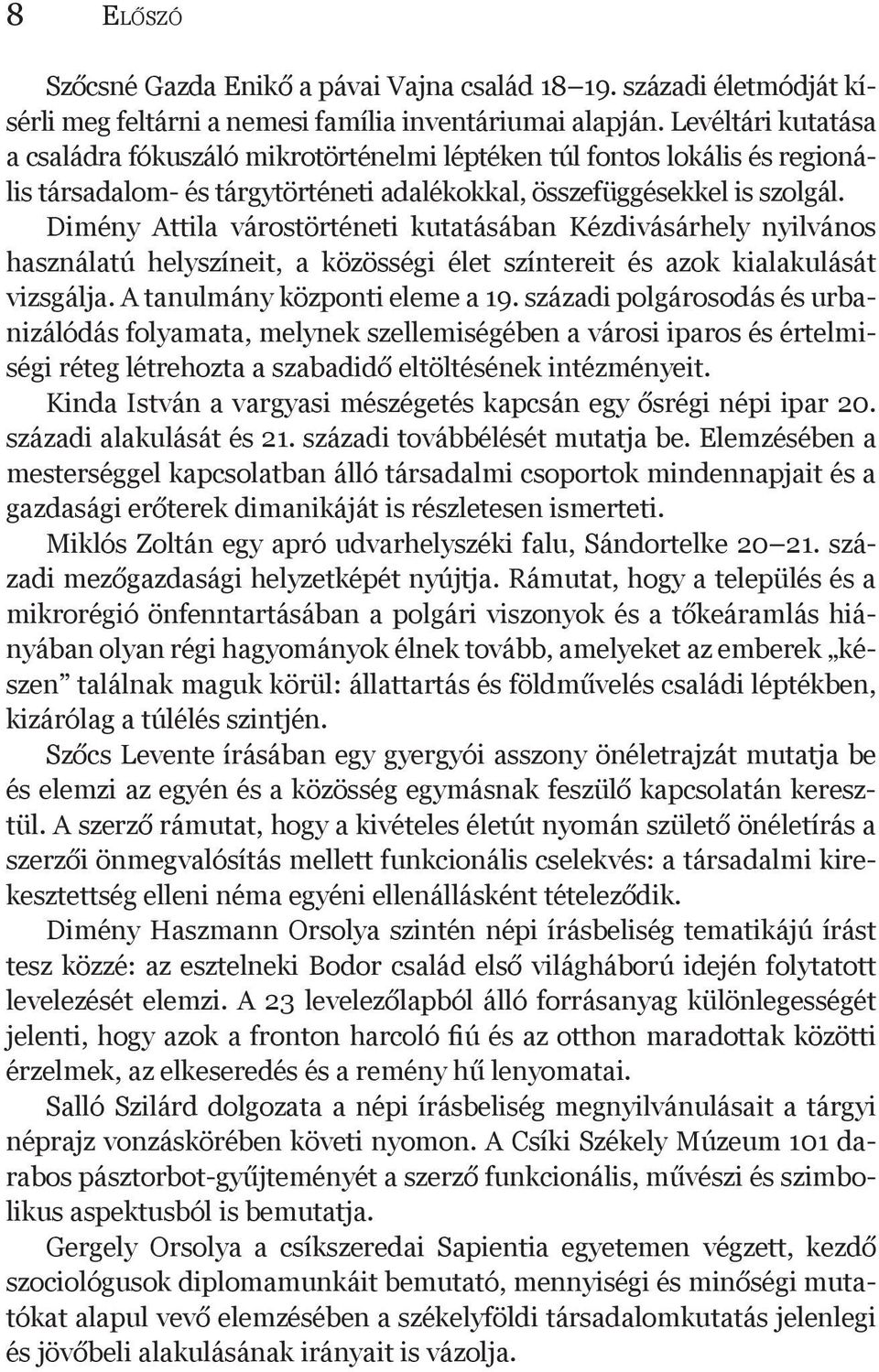 8 ELŐSZÓ

Szőcsné Gazda Enikő a pávai Vajna család 18–19. századi életmódját kísérli meg feltárni a nemesi família inventáriumai alapján. Levéltári kutatása a családra fókuszáló mikrotörténelmi léptéken túl fontos lokális és regionális társadalom- és tárgytörténeti adalékokkal, összefüggésekkel is szolgál.

Dimény Attila várostörténeti kutatásában Kézdivásárhely nyilvános használatú helyszíneit, a közösségi élet színtereit és azok kialakulását vizsgálja. A tanulmány központi eleme a 19. századi polgárosodás és urbanizálódás folyamata, melynek szellemiségében a városi iparos és értelmiségi réteg létrehozta a szabadidő eltöltésének intézményeit.

Kinda István a vargyasi mészégetés kapcsán egy ősrégi népi ipar 20. századi alakulását és 21. századi továbbélését mutatja be. Elemzésében a mesterséggel kapcsolatban álló társadalmi csoportok mindennapjait és a gazdasági erőterek dimanikáját is részletesen ismerteti.

Miklós Zoltán egy apró udvarhelyszéki falu, Sándortelke 20–21. századi mezőgazdasági helyzetképét nyújtja. Rámutat, hogy a település és a mikrorégió önfenntartásában a polgári viszonyok és a tőkeáramlás hiányában olyan régi hagyományok élnek tovább, amelyeket az emberek „készen” találnak maguk körül: állattartás és földművelés családi léptékben, kizárólag a túlélés szintjén.

Szőcs Levente írásában egy gyergyói asszony önéletrajzát mutatja be és elemzi az egyén és a közösség egymásnak feszülő kapcsolatán keresztül. A szerző rámutat, hogy a kivételes életút nyomán születő önéletírás a szerzői önmegvalósítás mellett funkcionális cselekvés: a társadalmi kirekesztettség elleni néma egyéni ellenállásként tételeződik.

Dimény Haszmann Orsolya szintén népi írásbeliség tematikájú írást tesz közzé: az esztelneki Bodor család első világháború idején folytatott levelezését elemzi. A 23 levelezőlapból álló forrásanyag különlegességét jelenti, hogy azok a fronton harcoló fiú és az otthon maradottak közötti érzelmek, az elkeseredés és a remény hű lenyomatai.

Salló Szilárd dolgozata a népi írásbeliség megnyilvánulásait a tárgyi néprajz vonzáskörében követi nyomon. A Csíki Székely Múzeum 101 darabos pásztorbot-gyűjteményét a szerző funkcionális, művészi és szimbolikus aspektusból is bemutatja.

Gergely Orsolya a csíkszeredai Sapientia egyetemen végzett, kezdő szociológusok diplomamunkáit bemutató, mennyiségi és minőségi mutatókat alapul vevő elemzésében a székelyföldi társadalomkutatás jelenlegi és jövőbeli alakulásának irányait is vázolja.